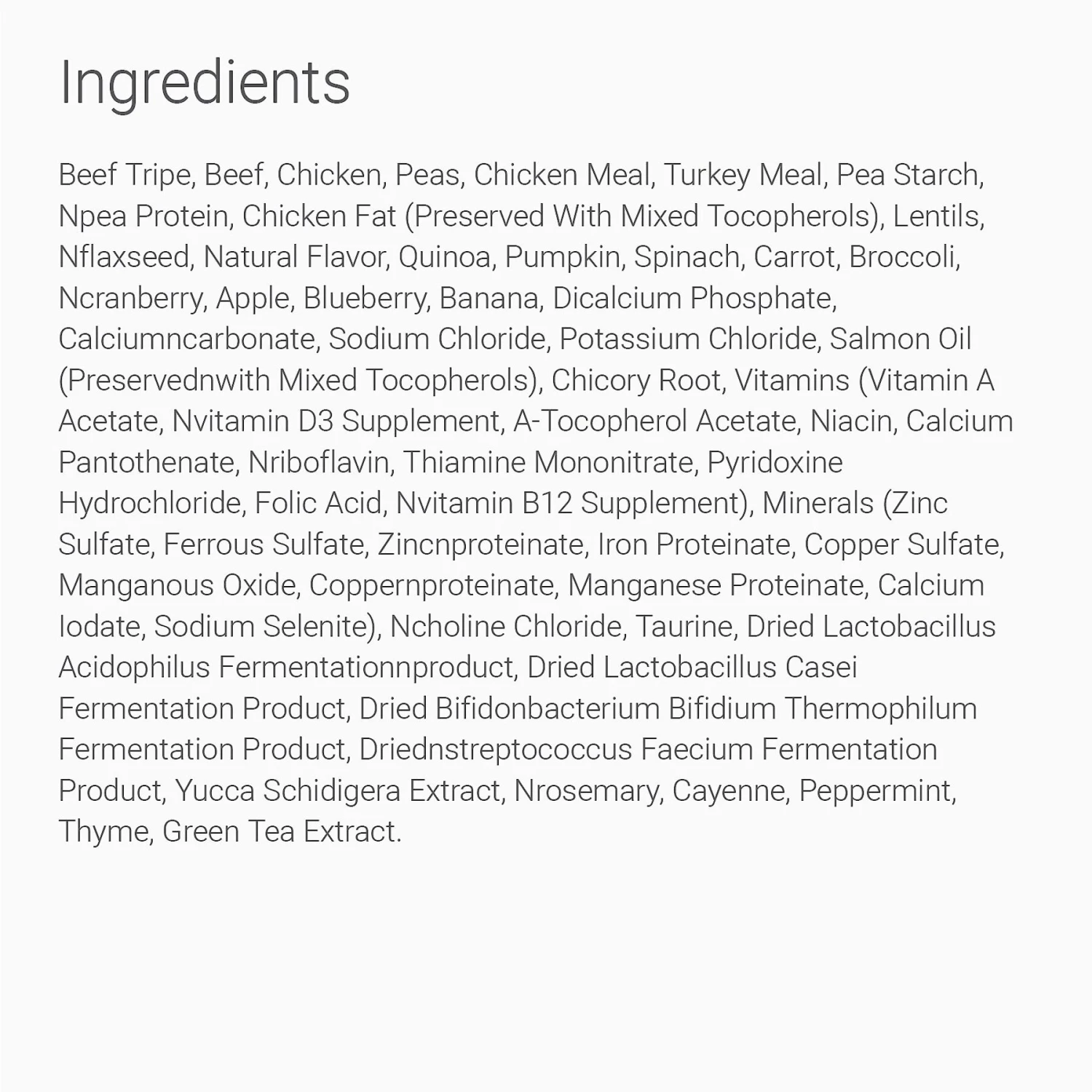 Ingredients

Beef Tripe, Beef, Chicken, Peas, Chicken Meal, Turkey Meal, Pea Starch, Npea Protein, Chicken Fat (Preserved With Mixed Tocopherols), Lentils, Nflaxseed, Natural Flavor, Quinoa, Pumpkin, Spinach, Carrot, Broccoli, Ncranberry, Apple, Blueberry, Banana, Dicalcium Phosphate, Calciumncarbonate, Sodium Chloride, Potassium Chloride, Salmon Oil (Preservednwith Mixed Tocopherols), Chicory Root, Vitamins (Vitamin A Acetate, Nvitamin D3 Supplement, A-Tocopherol Acetate, Niacin, Calcium Pantothenate, Nriboflavin, Thiamine Mononitrate, Pyridoxine Hydrochloride, Folic Acid, Nvitamin B12 Supplement), Minerals (Zinc Sulfate, Ferrous Sulfate, Zincnproteinate, Iron Proteinate, Copper Sulfate, Manganous Oxide, Coppernproteinate, Manganese Proteinate, Calcium Iodate, Sodium Selenite), Ncholine Chloride, Taurine, Dried Lactobacillus Acidophilus Fermentationnproduct, Dried Lactobacillus Casei Fermentation Product, Dried Bifidonbacterium Bifidium Thermophilum Fermentation Product, Driednstreptococcus Faecium Fermentation Product, Yucca Schidigera Extract, Nrosemary, Cayenne, Peppermint, Thyme, Green Tea Extract.